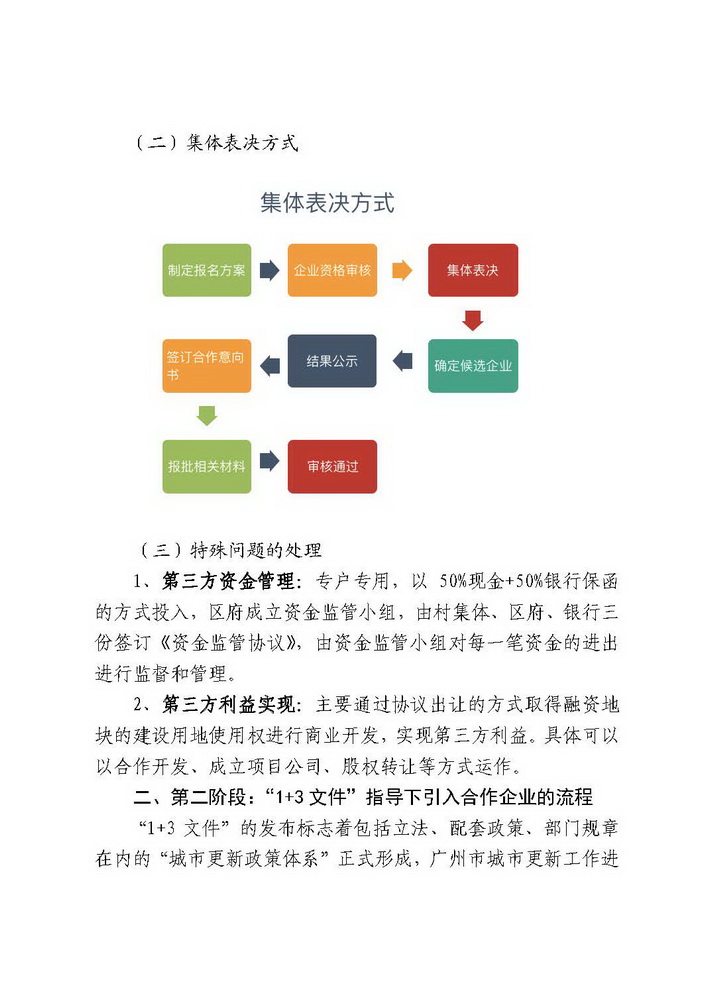 （二）集体表决方式

集体表决方式

制定报名方案

企业资格审核

集体表决

确定候选企业

结果公示

签订合作意向书

报批相关材料

审核通过

（三）特殊问题的处理

1、第三方资金管理：专户专用，以50%现金+50%银行保函的方式投入，区府成立资金监管小组，由村集体、区府、银行三份签订《资金监管协议》，由资金监管小组对每一笔资金的进出进行监督和管理。

2、第三方利益实现：主要通过协议出让的方式取得融资地块的建设用地使用权进行商业开发，实现第三方利益。具体可以以合作开发、成立项目公司、股权转让等方式运作。

二、第二阶段：“1+3文件”指导下引入合作企业的流程

“1+3文件”的发布标志着包括立法、配套政策、部门规章在内的“城市更新政策体系”正式形成，广州市城市更新工作进